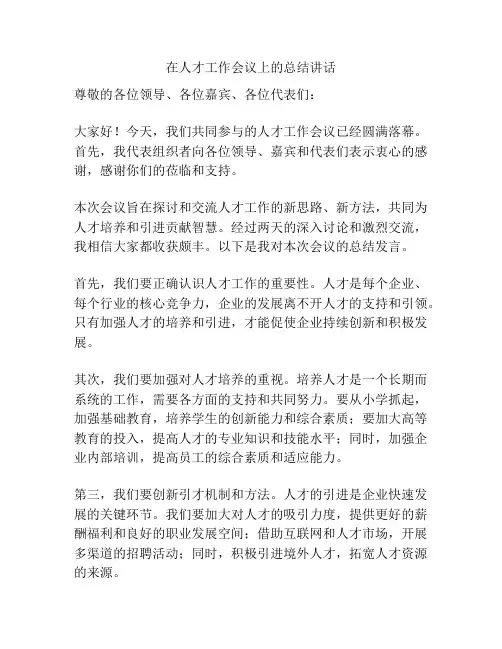 在人才工作会议上的总结讲话

尊敬的各位领导、各位嘉宾、各位代表们：

大家好！今天，我们共同参与的人才工作会议已经圆满落幕。首先，我代表组织者向各位领导、嘉宾和代表们表示衷心的感谢，感谢你们的莅临和支持。

本次会议旨在探讨和交流人才工作的新思路、新方法，共同为人才培养和引进贡献智慧。经过两天的深入讨论和激烈交流，我相信大家都收获颇丰。以下是我对本次会议的总结发言。

首先，我们要正确认识人才工作的重要性。人才是每个企业、每个行业的核心竞争力，企业的发展离不开人才的支持和引领。只有加强人才的培养和引进，才能促使企业持续创新和积极发展。

其次，我们要加强对人才培养的重视。培养人才是一个长期而系统的工作，需要各方面的支持和共同努力。要从小学抓起，加强基础教育，培养学生的创新能力和综合素质；要加大高等教育的投入，提高人才的专业知识和技能水平；同时，加强企业内部培训，提高员工的综合素质和适应能力。

第三，我们要创新引才机制和方法。人才的引进是企业快速发展的关键环节。我们要加大对人才的吸引力度，提供更好的薪酬福利和良好的职业发展空间；借助互联网和人才市场，开展多渠道的招聘活动；同时，积极引进境外人才，拓宽人才资源的来源。